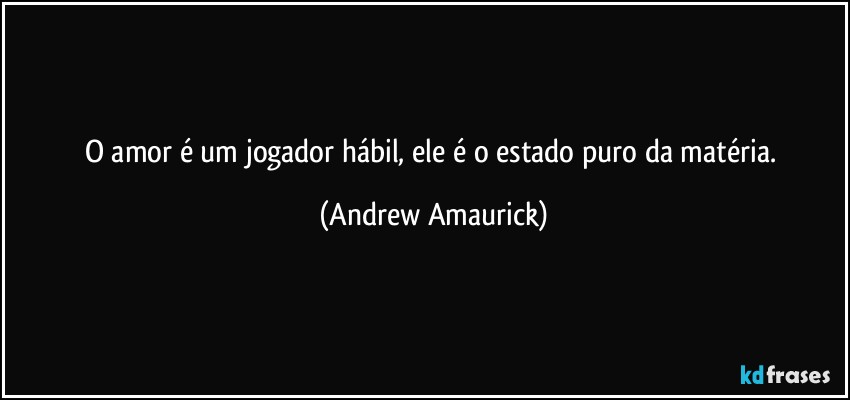 O amor é um jogador hábil, ele é o estado puro da matéria.

(Andrew Amaurick)

kdfrases